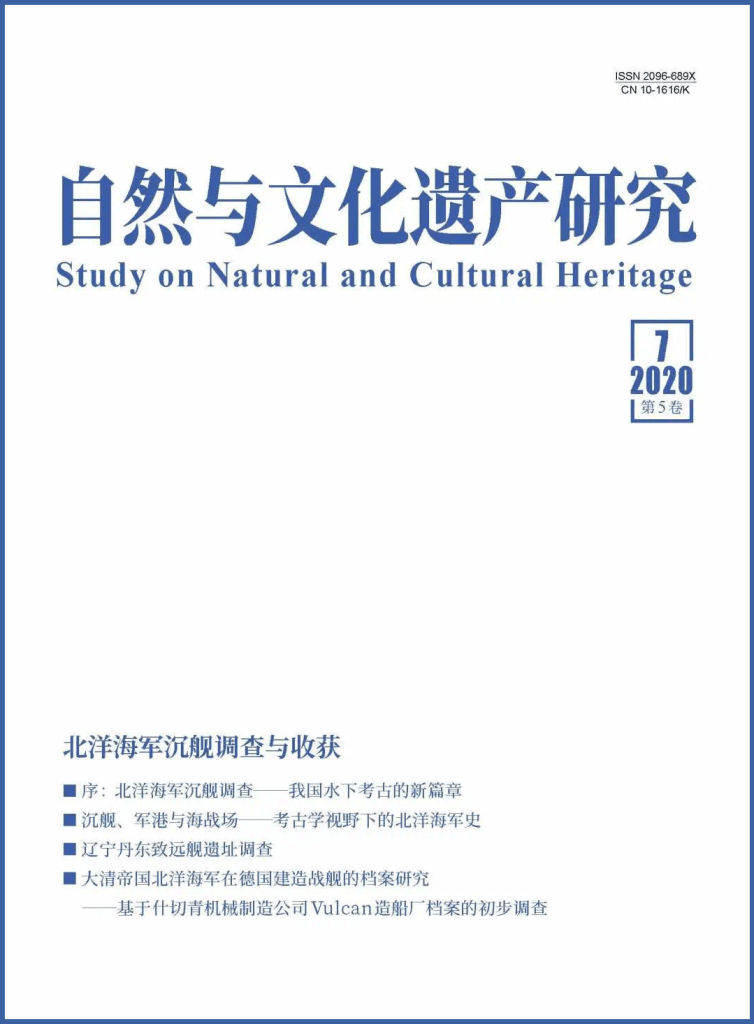 ISSN 2096-689X
CN 10-1616/K

自然与文化遗产研究

Study on Natural and Cultural Heritage

7
2020
第5卷

北洋海军沉舰调查与收获

■ 序：北洋海军沉舰调查——我国水下考古的新篇章

■ 沉舰、军港与海战场——考古学视野下的北洋海军史

■ 辽宁丹东致远舰遗址调查

■ 大清帝国北洋海军在德国建造战舰的档案研究
——基于什切青机械制造公司Vulcan造船厂档案的初步调查